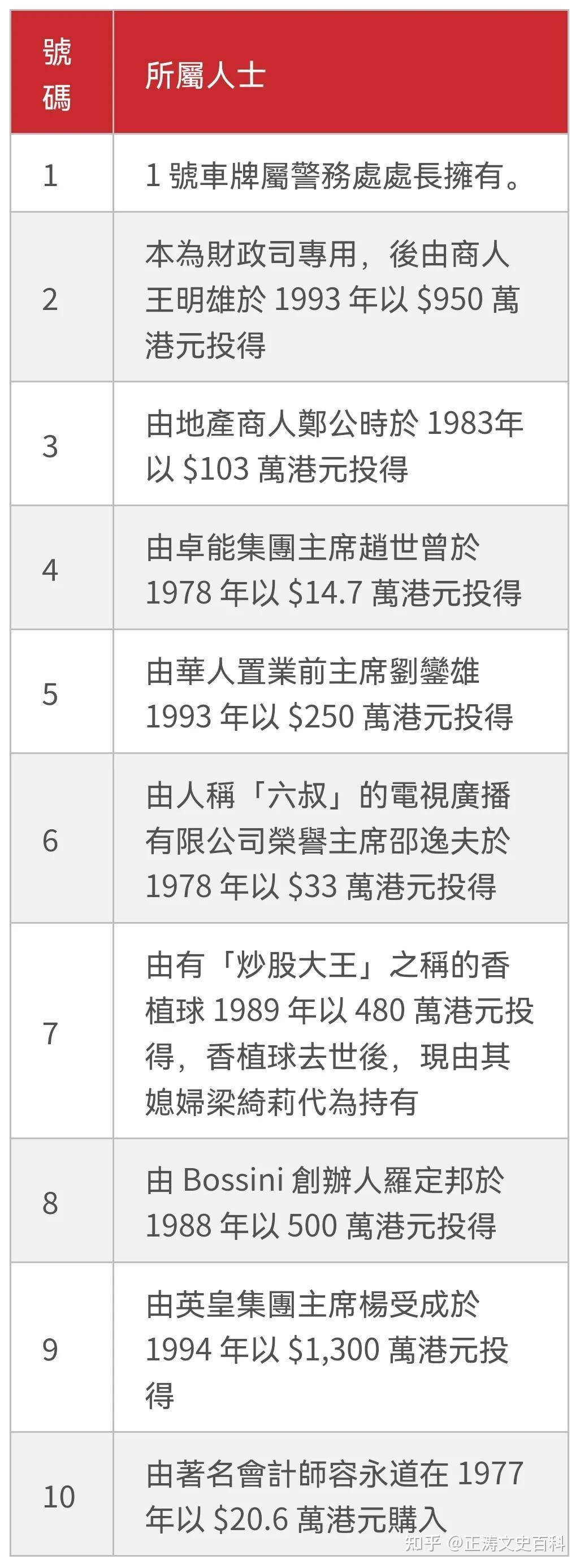 | 號碼 | 所屬人士 |
|---|---|
| 1 | 1 號車牌屬警務處處長擁有。 |
| 2 | 本為財政司專用，後由商人王明雄於 1993 年以 \$950 萬港元投得 |
| 3 | 由地產商人鄭公時於 1983年以 \$103 萬港元投得 |
| 4 | 由卓能集團主席趙世曾於 1978 年以 \$14.7 萬港元投得 |
| 5 | 由華人置業前主席劉鑾雄 1993 年以 \$250 萬港元投得 |
| 6 | 由人稱「六叔」的電視廣播有限公司榮譽主席邵逸夫於 1978 年以 \$33 萬港元投得 |
| 7 | 由有「炒股大王」之稱的香植球 1989 年以 480 萬港元投得，香植球去世後，現由其媳婦梁綺莉代為持有 |
| 8 | 由 Bossini 創辦人羅定邦於 1988 年以 500 萬港元投得 |
| 9 | 由英皇集團主席楊受成於 1994 年以 \$1,300 萬港元投得 |
| 10 | 由著名會計師容永道在 1977 年以 \$20.6 萬港元購入 |

知乎 @正涛文史百科